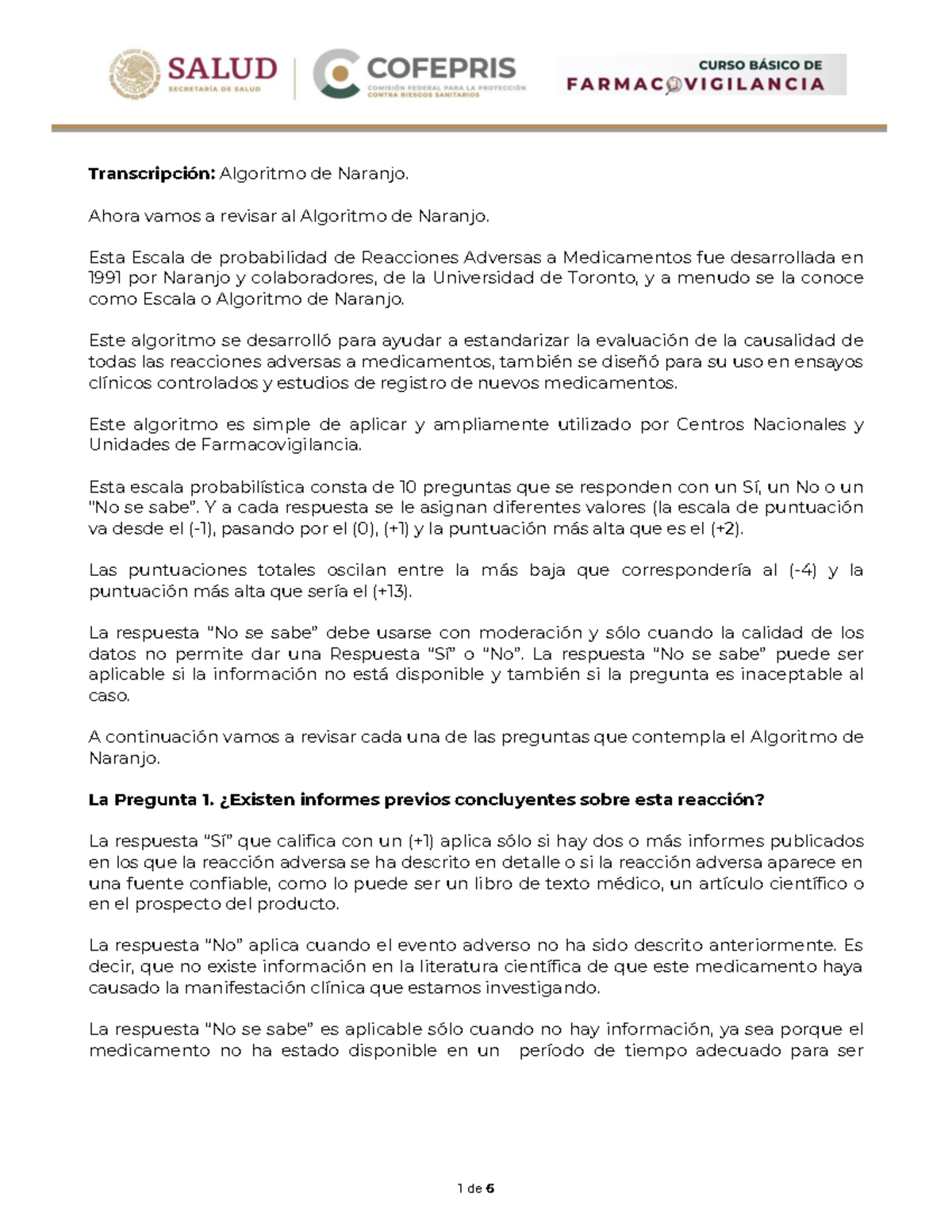 SALUD
SECRETARÍA DE SALUD

COFEPRIS
COMISIÓN FEDERAL PARA LA PROTECCIÓN CONTRA RIESGOS SANITARIOS

CURSO BÁSICO DE
FARMACOVIGILANCIA

Transcripción: Algoritmo de Naranjo.

Ahora vamos a revisar al Algoritmo de Naranjo.

Esta Escala de probabilidad de Reacciones Adversas a Medicamentos fue desarrollada en 1991 por Naranjo y colaboradores, de la Universidad de Toronto, y a menudo se la conoce como Escala o Algoritmo de Naranjo.

Este algoritmo se desarrolló para ayudar a estandarizar la evaluación de la causalidad de todas las reacciones adversas a medicamentos, también se diseñó para su uso en ensayos clínicos controlados y estudios de registro de nuevos medicamentos.

Este algoritmo es simple de aplicar y ampliamente utilizado por Centros Nacionales y Unidades de Farmacovigilancia.

Esta escala probabilística consta de 10 preguntas que se responden con un Sí, un No o un "No se sabe". Y a cada respuesta se le asignan diferentes valores (la escala de puntuación va desde el (-1), pasando por el (0), (+1) y la puntuación más alta que es el (+2).

Las puntuaciones totales oscilan entre la más baja que correspondería al (-4) y la puntuación más alta que sería el (+13).

La respuesta "No se sabe" debe usarse con moderación y sólo cuando la calidad de los datos no permite dar una Respuesta "Sí" o "No". La respuesta "No se sabe" puede ser aplicable si la información no está disponible y también si la pregunta es inaceptable al caso.

A continuación vamos a revisar cada una de las preguntas que contempla el Algoritmo de Naranjo.

La Pregunta 1. ¿Existen informes previos concluyentes sobre esta reacción?

La respuesta "Sí" que califica con un (+1) aplica sólo si hay dos o más informes publicados en los que la reacción adversa se ha descrito en detalle o si la reacción adversa aparece en una fuente confiable, como lo puede ser un libro de texto médico, un artículo científico o en el prospecto del producto.

La respuesta "No" aplica cuando el evento adverso no ha sido descrito anteriormente. Es decir, que no existe información en la literatura científica de que este medicamento haya causado la manifestación clínica que estamos investigando.

La respuesta "No se sabe" es aplicable sólo cuando no hay información, ya sea porque el medicamento no ha estado disponible en un período de tiempo adecuado para ser

1 de 6